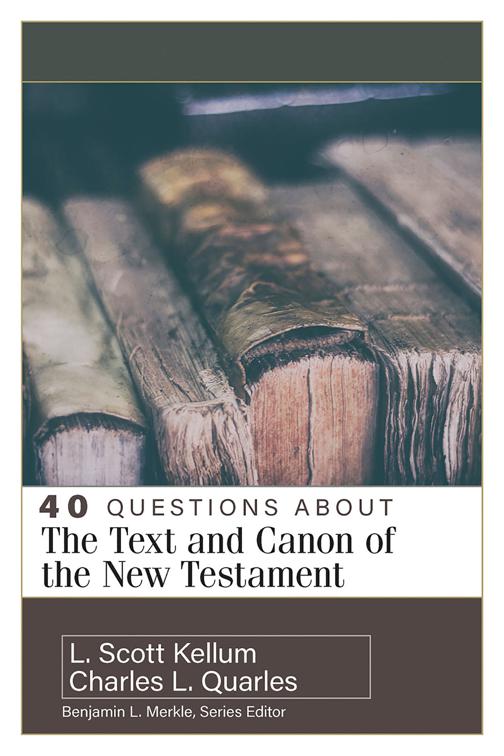 40 QUESTIONS ABOUT
The Text and Canon of the New Testament

L. Scott Kellum
Charles L. Quarles

Benjamin L. Merkle, Series Editor